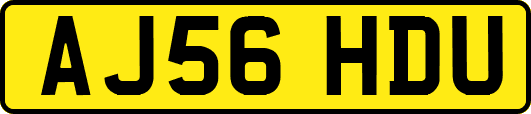 AJ56 HDU